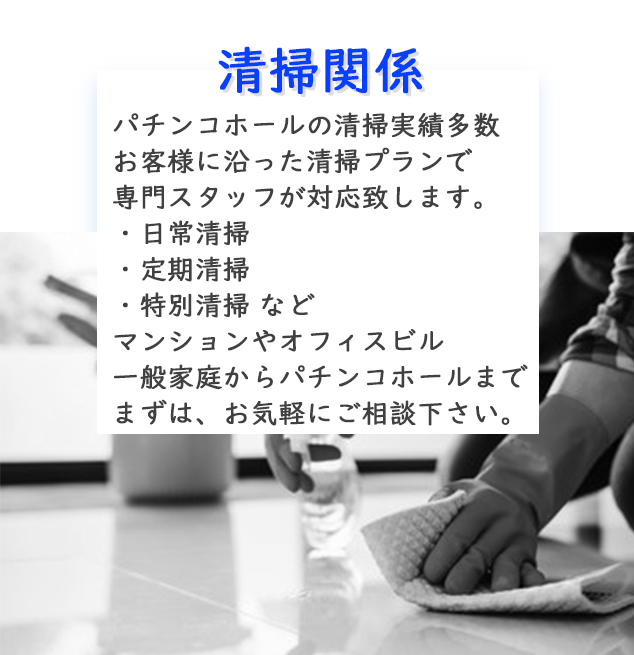 清掃関係

パチンコホールの清掃実績多数
お客様に沿った清掃プランで
専門スタッフが対応致します。
・日常清掃
・定期清掃
・特別清掃 など
マンションやオフィスビル
一般家庭からパチンコホールまで
まずは、お気軽にご相談下さい。